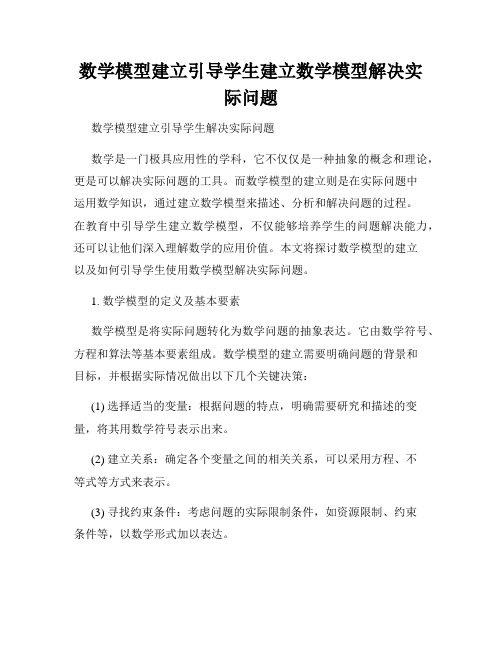 数学模型建立引导学生建立数学模型解决实际问题

数学模型建立引导学生解决实际问题

数学是一门极具应用性的学科，它不仅仅是一种抽象的概念和理论，更是可以解决实际问题的工具。而数学模型的建立则是在实际问题中运用数学知识，通过建立数学模型来描述、分析和解决问题的过程。在教育中引导学生建立数学模型，不仅能够培养学生的问题解决能力，还可以让他们深入理解数学的应用价值。本文将探讨数学模型的建立以及如何引导学生使用数学模型解决实际问题。

1. 数学模型的定义及基本要素

数学模型是将实际问题转化为数学问题的抽象表达。它由数学符号、方程和算法等基本要素组成。数学模型的建立需要明确问题的背景和目标，并根据实际情况做出以下几个关键决策：

(1) 选择适当的变量：根据问题的特点，明确需要研究和描述的变量，将其用数学符号表示出来。

(2) 建立关系：确定各个变量之间的相关关系，可以采用方程、不等式等方式来表示。

(3) 寻找约束条件：考虑问题的实际限制条件，如资源限制、约束条件等，以数学形式加以表达。